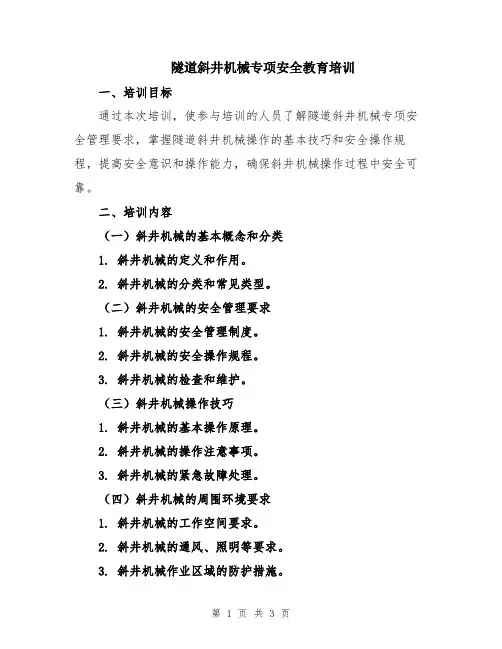 隧道斜井机械专项安全教育培训

一、培训目标

通过本次培训，使参与培训的人员了解隧道斜井机械专项安全管理要求，掌握隧道斜井机械操作的基本技巧和安全操作规程，提高安全意识和操作能力，确保斜井机械操作过程中安全可靠。

二、培训内容

（一）斜井机械的基本概念和分类

1. 斜井机械的定义和作用。

2. 斜井机械的分类和常见类型。

（二）斜井机械的安全管理要求

1. 斜井机械的安全管理制度。

2. 斜井机械的安全操作规程。

3. 斜井机械的检查和维护。

（三）斜井机械操作技巧

1. 斜井机械的基本操作原理。

2. 斜井机械的操作注意事项。

3. 斜井机械的紧急故障处理。

（四）斜井机械的周围环境要求

1. 斜井机械的工作空间要求。

2. 斜井机械的通风、照明等要求。

3. 斜井机械作业区域的防护措施。

第 1 页 共 3 页